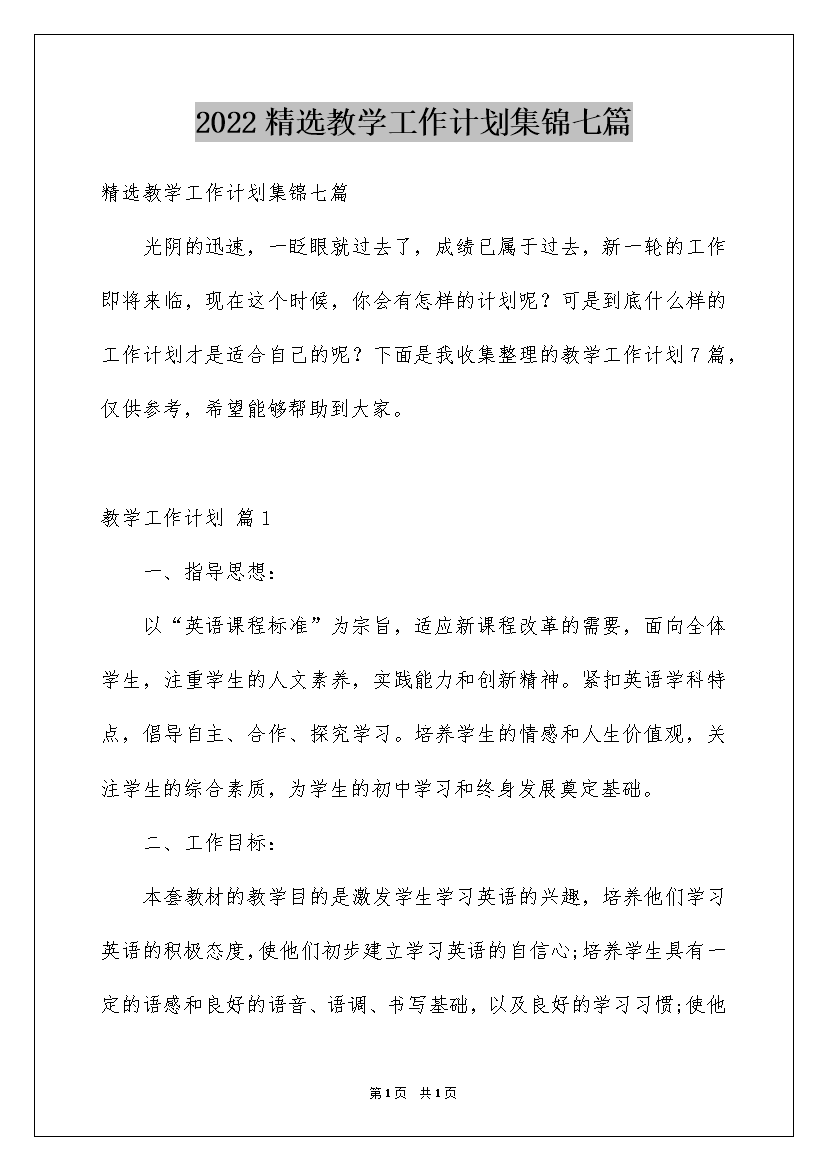 2022精选教学工作计划集锦七篇

精选教学工作计划集锦七篇

光阴的迅速，一眨眼就过去了，成绩已属于过去，新一轮的工作即将来临，现在这个时候，你会有怎样的计划呢？可是到底什么样的工作计划才是适合自己的呢？下面是我收集整理的教学工作计划7篇，仅供参考，希望能够帮助到大家。

教学工作计划 篇1

一、指导思想：

以“英语课程标准”为宗旨，适应新课程改革的需要，面向全体学生，注重学生的人文素养，实践能力和创新精神。紧扣英语学科特点，倡导自主、合作、探究学习。培养学生的情感和人生价值观，关注学生的综合素质，为学生的初中学习和终身发展奠定基础。

二、工作目标：

本套教材的教学目的是激发学生学习英语的兴趣，培养他们学习英语的积极态度,使他们初步建立学习英语的自信心;培养学生具有一定的语感和良好的语音、语调、书写基础，以及良好的学习习惯;使他

第1页 共1页